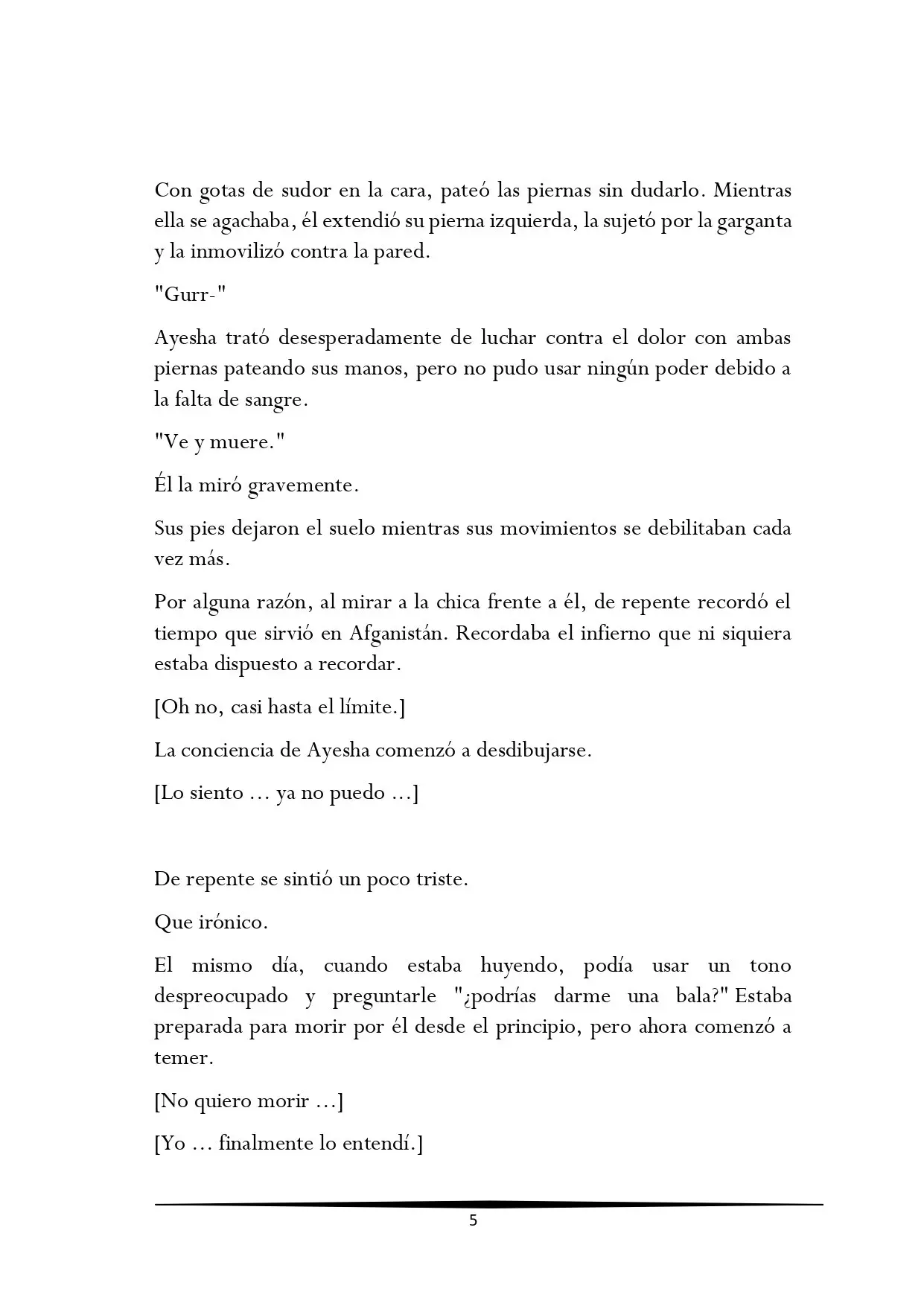 Con gotas de sudor en la cara, pateó las piernas sin dudarlo. Mientras ella se agachaba, él extendió su pierna izquierda, la sujetó por la garganta y la inmovilizó contra la pared.

"Gurr-"

Ayesha trató desesperadamente de luchar contra el dolor con ambas piernas pateando sus manos, pero no pudo usar ningún poder debido a la falta de sangre.

"Ve y muere."

Él la miró gravemente.

Sus pies dejaron el suelo mientras sus movimientos se debilitaban cada vez más.

Por alguna razón, al mirar a la chica frente a él, de repente recordó el tiempo que sirvió en Afganistán. Recordaba el infierno que ni siquiera estaba dispuesto a recordar.

[Oh no, casi hasta el límite.]

La conciencia de Ayesha comenzó a desdibujarse.

[Lo siento ... ya no puedo ...]

De repente se sintió un poco triste.

Que irónico.

El mismo día, cuando estaba huyendo, podía usar un tono despreocupado y preguntarle "¿podrías darme una bala?" Estaba preparada para morir por él desde el principio, pero ahora comenzó a temer.

[No quiero morir ...]

[Yo ... finalmente lo entendí.]

5